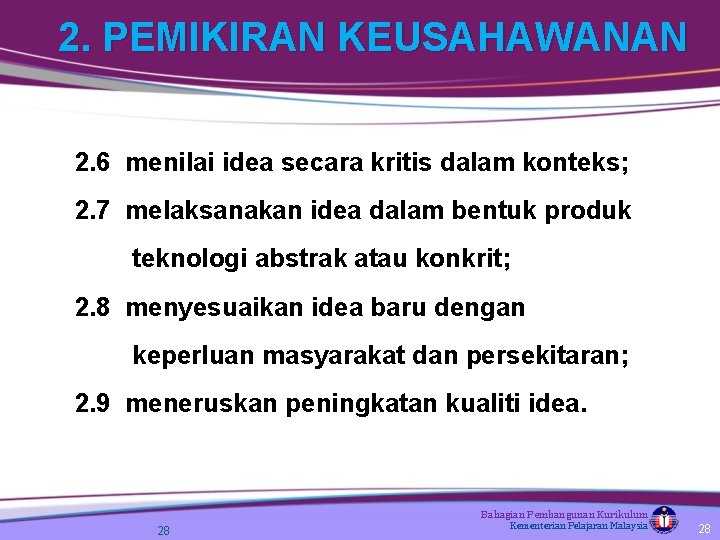 2. PEMIKIRAN KEUSAHAWANAN

2.6 menilai idea secara kritis dalam konteks;

2.7 melaksanakan idea dalam bentuk produk teknologi abstrak atau konkrit;

2.8 menyesuaikan idea baru dengan keperluan masyarakat dan persekitaran;

2.9 meneruskan peningkatan kualiti idea.

28

Bahagian Pembangunan Kurikulum
Kementerian Pelajaran Malaysia

28